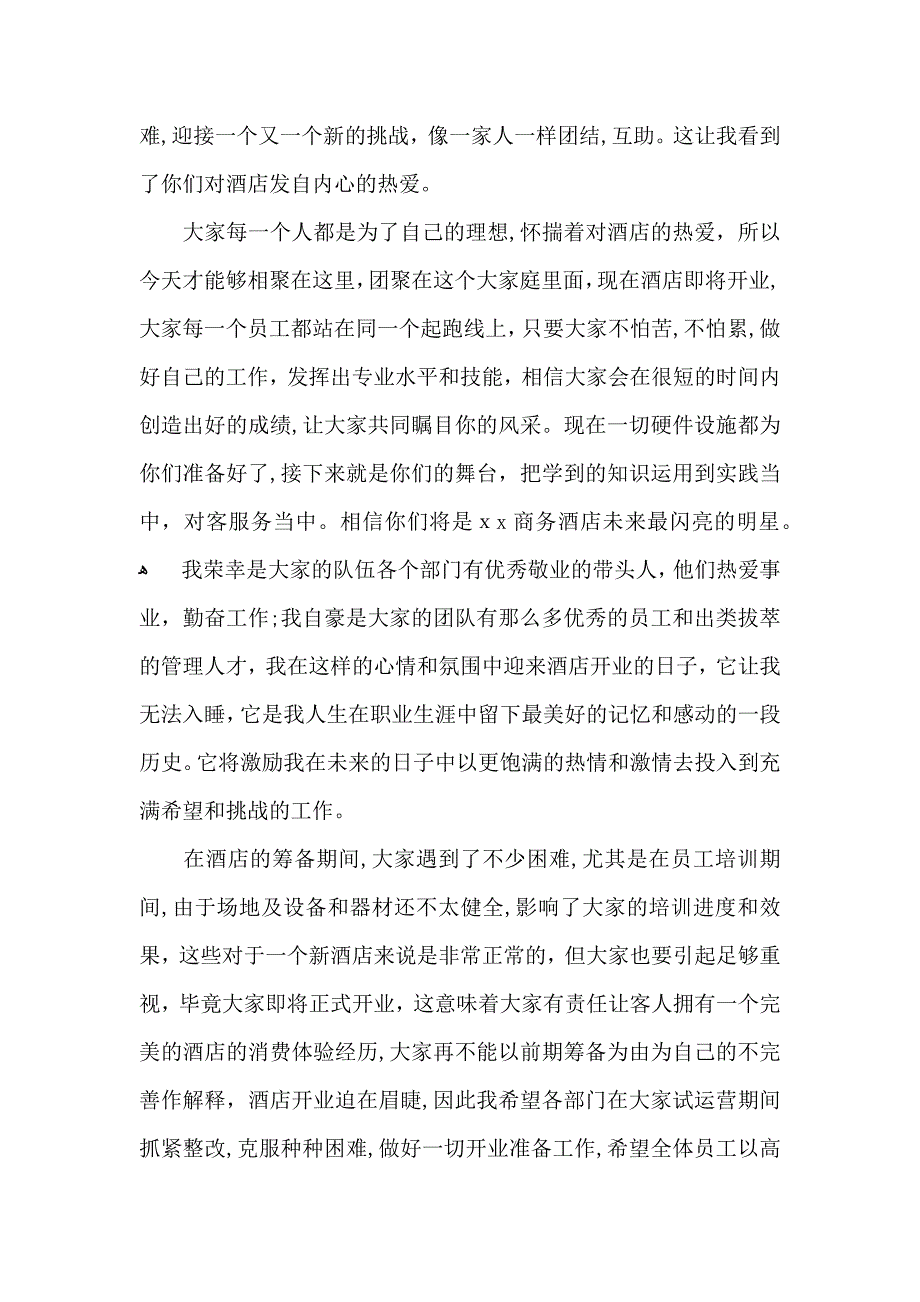 难,迎接一个又一个新的挑战，像一家人一样团结,互助。这让我看到了你们对酒店发自内心的热爱。

大家每一个人都是为了自己的理想,怀揣着对酒店的热爱，所以今天才能够相聚在这里,团聚在这个大家庭里面,现在酒店即将开业,大家每一个员工都站在同一个起跑线上，只要大家不怕苦,不怕累,做好自己的工作，发挥出专业水平和技能，相信大家会在很短的时间内创造出好的成绩,让大家共同瞩目你的风采。现在一切硬件设施都为你们准备好了,接下来就是你们的舞台，把学到的知识运用到实践当中，对客服务当中。相信你们将是ｘｘ商务酒店未来最闪亮的明星。

我荣幸是大家的队伍各个部门有优秀敬业的带头人，他们热爱事业，勤奋工作;我自豪是大家的团队有那么多优秀的员工和出类拔萃的管理人才，我在这样的心情和氛围中迎来酒店开业的日子，它让我无法入睡，它是我人生在职业生涯中留下最美好的记忆和感动的一段历史。它将激励我在未来的日子中以更饱满的热情和激情去投入到充满希望和挑战的工作。

在酒店的筹备期间,大家遇到了不少困难，尤其是在员工培训期间,由于场地及设备和器材还不太健全,影响了大家的培训进度和效果，这些对于一个新酒店来说是非常正常的，但大家也要引起足够重视，毕竟大家即将正式开业，这意味着大家有责任让客人拥有一个完美的酒店的消费体验经历,大家再不能以前期筹备为由为自己的不完善作解释，酒店开业迫在眉睫,因此我希望各部门在大家试运营期间抓紧整改,克服种种困难,做好一切开业准备工作,希望全体员工以高